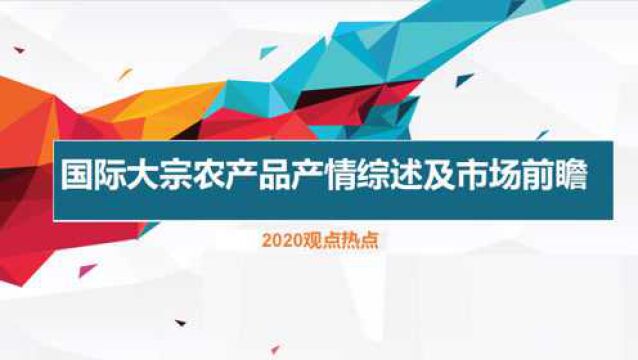 国际大宗农产品产情综述及市场前瞻

2020观点热点